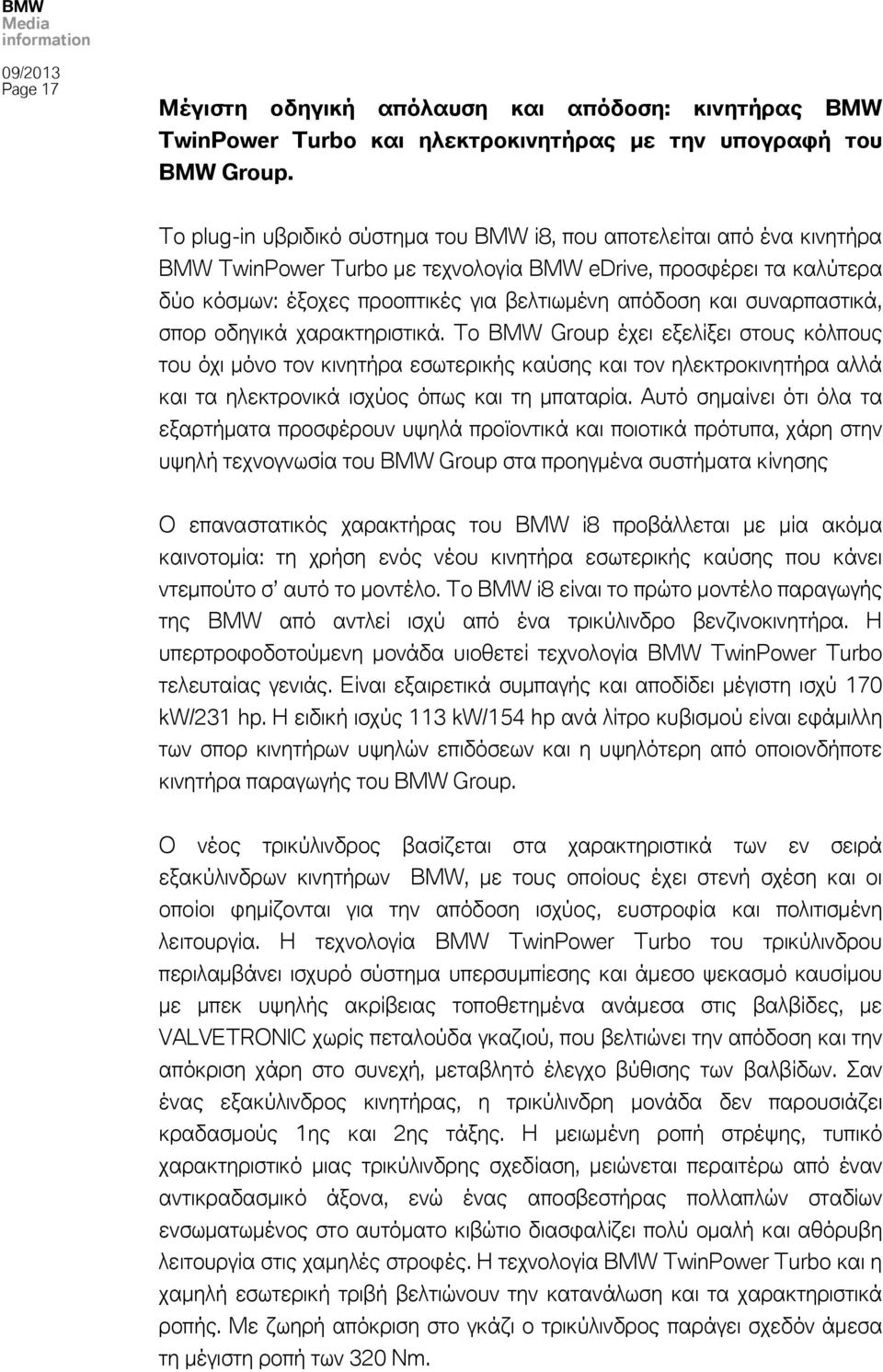 BMW
Media
information

09/2013
Page 17

Μέγιστη οδηγική απόλαυση και απόδοση: κινητήρας BMW TwinPower Turbo και ηλεκτροκινητήρας με την υπογραφή του BMW Group.

Το plug-in υβριδικό σύστημα του BMW i8, που αποτελείται από ένα κινητήρα BMW TwinPower Turbo με τεχνολογία BMW eDrive, προσφέρει τα καλύτερα δύο κόσμων: έξοχες προοπτικές για βελτιωμένη απόδοση και συναρπαστικά, σπορ οδηγικά χαρακτηριστικά. Το BMW Group έχει εξελίξει στους κόλπους του όχι μόνο τον κινητήρα εσωτερικής καύσης και τον ηλεκτροκινητήρα αλλά και τα ηλεκτρονικά ισχύος όπως και τη μπαταρία. Αυτό σημαίνει ότι όλα τα εξαρτήματα προσφέρουν υψηλά προϊοντικά και ποιοτικά πρότυπα, χάρη στην υψηλή τεχνογνωσία του BMW Group στα προηγμένα συστήματα κίνησης

Ο επαναστατικός χαρακτήρας του BMW i8 προβάλλεται με μία ακόμα καινοτομία: τη χρήση ενός νέου κινητήρα εσωτερικής καύσης που κάνει ντεμπούτο σ' αυτό το μοντέλο. Το BMW i8 είναι το πρώτο μοντέλο παραγωγής της BMW από αντλεί ισχύ από ένα τρικύλινδρο βενζινοκινητήρα. Η υπερτροφοδοτούμενη μονάδα υιοθετεί τεχνολογία BMW TwinPower Turbo τελευταίας γενιάς. Είναι εξαιρετικά συμπαγής και αποδίδει μέγιστη ισχύ 170 kW/231 hp. Η ειδική ισχύς 113 kW/154 hp ανά λίτρο κυβισμού είναι εφάμιλλη των σπορ κινητήρων υψηλών επιδόσεων και η υψηλότερη από οποιονδήποτε κινητήρα παραγωγής του BMW Group.

Ο νέος τρικύλινδρος βασίζεται στα χαρακτηριστικά των εν σειρά εξακύλινδρων κινητήρων BMW, με τους οποίους έχει στενή σχέση και οι οποίοι φημίζονται για την απόδοση ισχύος, ευστροφία και πολιτισμένη λειτουργία. Η τεχνολογία BMW TwinPower Turbo του τρικύλινδρου περιλαμβάνει ισχυρό σύστημα υπερσυμπίεσης και άμεσο ψεκασμό καυσίμου με μπεκ υψηλής ακρίβειας τοποθετημένα ανάμεσα στις βαλβίδες, με VALVETRONIC χωρίς πεταλούδα γκαζιού, που βελτιώνει την απόδοση και την απόκριση χάρη στο συνεχή, μεταβλητό έλεγχο βύθισης των βαλβίδων. Σαν ένας εξακύλινδρος κινητήρας, η τρικύλινδρη μονάδα δεν παρουσιάζει κραδασμούς 1ης και 2ης τάξης. Η μειωμένη ροπή στρέψης, τυπικό χαρακτηριστικό μιας τρικύλινδρης σχεδίαση, μειώνεται περαιτέρω από έναν αντικραδασμικό άξονα, ενώ ένας αποσβεστήρας πολλαπλών σταδίων ενσωματωμένος στο αυτόματο κιβώτιο διασφαλίζει πολύ ομαλή και αθόρυβη λειτουργία στις χαμηλές στροφές. Η τεχνολογία BMW TwinPower Turbo και η χαμηλή εσωτερική τριβή βελτιώνουν την κατανάλωση και τα χαρακτηριστικά ροπής. Με ζωηρή απόκριση στο γκάζι ο τρικύλινδρος παράγει σχεδόν άμεσα τη μέγιστη ροπή των 320 Nm.